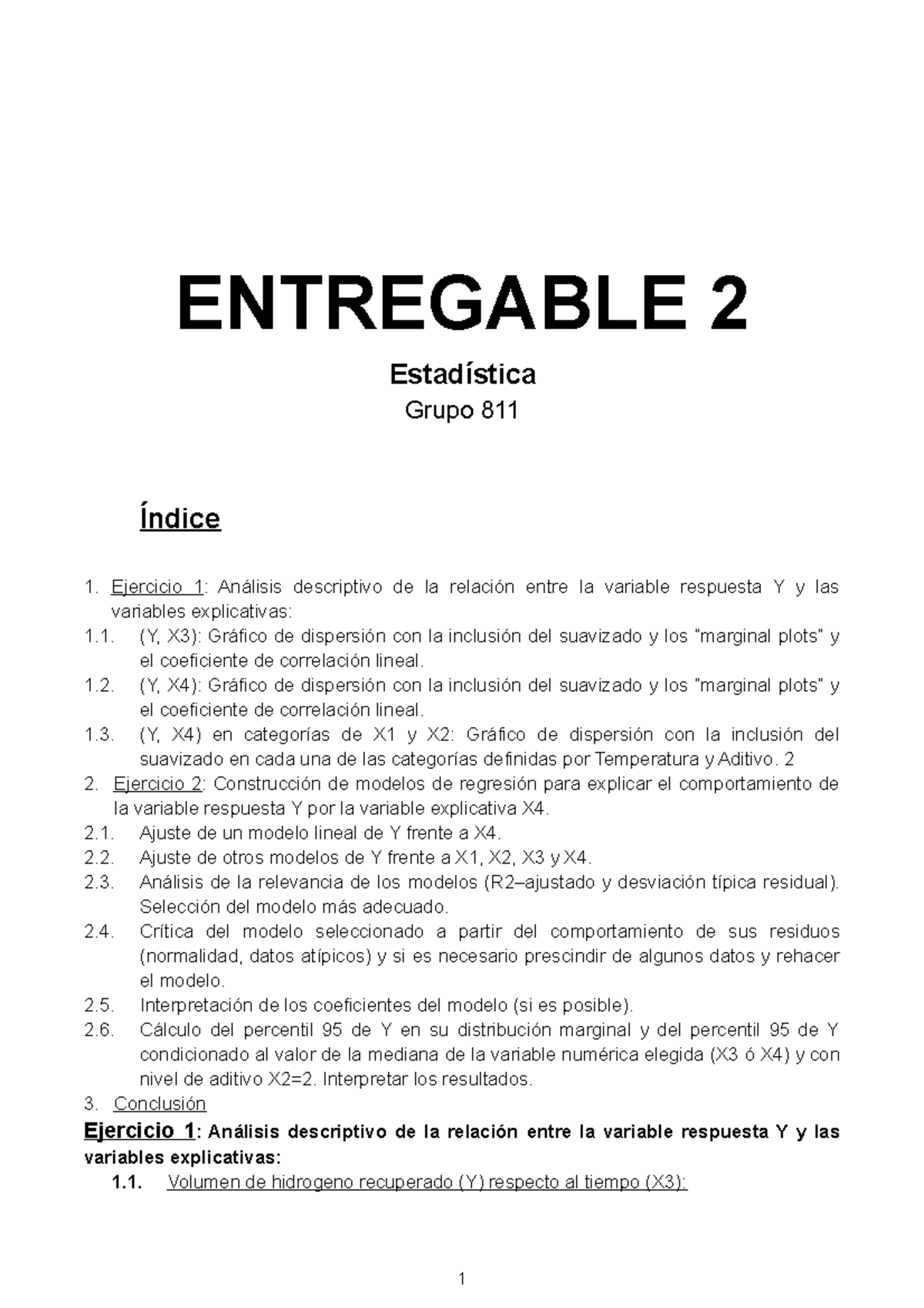 ENTREGABLE 2

Estadística

Grupo 811

Índice

1. Ejercicio 1: Análisis descriptivo de la relación entre la variable respuesta Y y las variables explicativas:
1.1. (Y, X3): Gráfico de dispersión con la inclusión del suavizado y los "marginal plots" y el coeficiente de correlación lineal.
1.2. (Y, X4): Gráfico de dispersión con la inclusión del suavizado y los "marginal plots" y el coeficiente de correlación lineal.
1.3. (Y, X4) en categorías de X1 y X2: Gráfico de dispersión con la inclusión del suavizado en cada una de las categorías definidas por Temperatura y Aditivo. 2
2. Ejercicio 2: Construcción de modelos de regresión para explicar el comportamiento de la variable respuesta Y por la variable explicativa X4.
2.1. Ajuste de un modelo lineal de Y frente a X4.
2.2. Ajuste de otros modelos de Y frente a X1, X2, X3 y X4.
2.3. Análisis de la relevancia de los modelos (R2–ajustado y desviación típica residual). Selección del modelo más adecuado.
2.4. Crítica del modelo seleccionado a partir del comportamiento de sus residuos (normalidad, datos atípicos) y si es necesario prescindir de algunos datos y rehacer el modelo.
2.5. Interpretación de los coeficientes del modelo (si es posible).
2.6. Cálculo del percentil 95 de Y en su distribución marginal y del percentil 95 de Y condicionado al valor de la mediana de la variable numérica elegida (X3 ó X4) y con nivel de aditivo X2=2. Interpretar los resultados.
3. Conclusión

Ejercicio 1: Análisis descriptivo de la relación entre la variable respuesta Y y las variables explicativas:
1.1. Volumen de hidrogeno recuperado (Y) respecto al tiempo (X3):

1